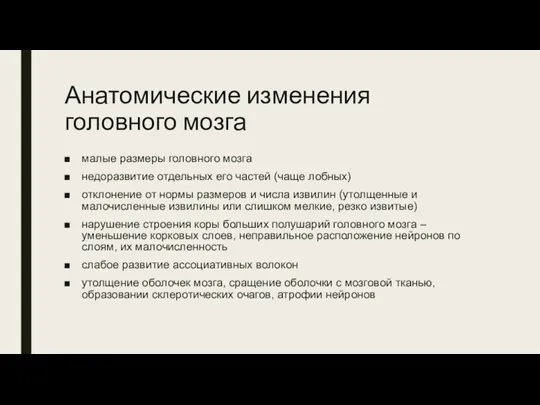 Анатомические изменения головного мозга

■ малые размеры головного мозга

■ недоразвитие отдельных его частей (чаще лобных)

■ отклонение от нормы размеров и числа извилин (утолщенные и малочисленные извилины или слишком мелкие, резко извитые)

■ нарушение строения коры больших полушарий головного мозга – уменьшение корковых слоев, неправильное расположение нейронов по слоям, их малочисленность

■ слабое развитие ассоциативных волокон

■ утолщение оболочек мозга, сращение оболочки с мозговой тканью, образовании склеротических очагов, атрофии нейронов